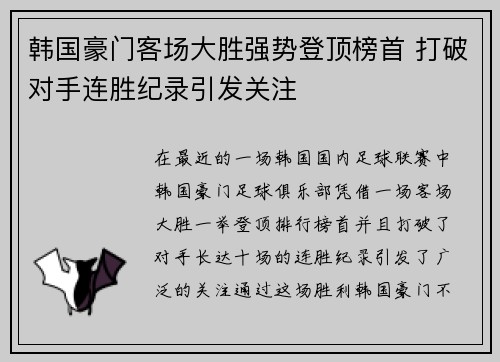 韩国豪门客场大胜强势登顶榜首 打破对手连胜纪录引发关注

在最近的一场韩国国内足球联赛中韩国豪门足球俱乐部凭借一场客场大胜一举登顶排行榜首并且打破了对手长达十场的连胜纪录引发了广泛的关注通过这场胜利韩国豪门不